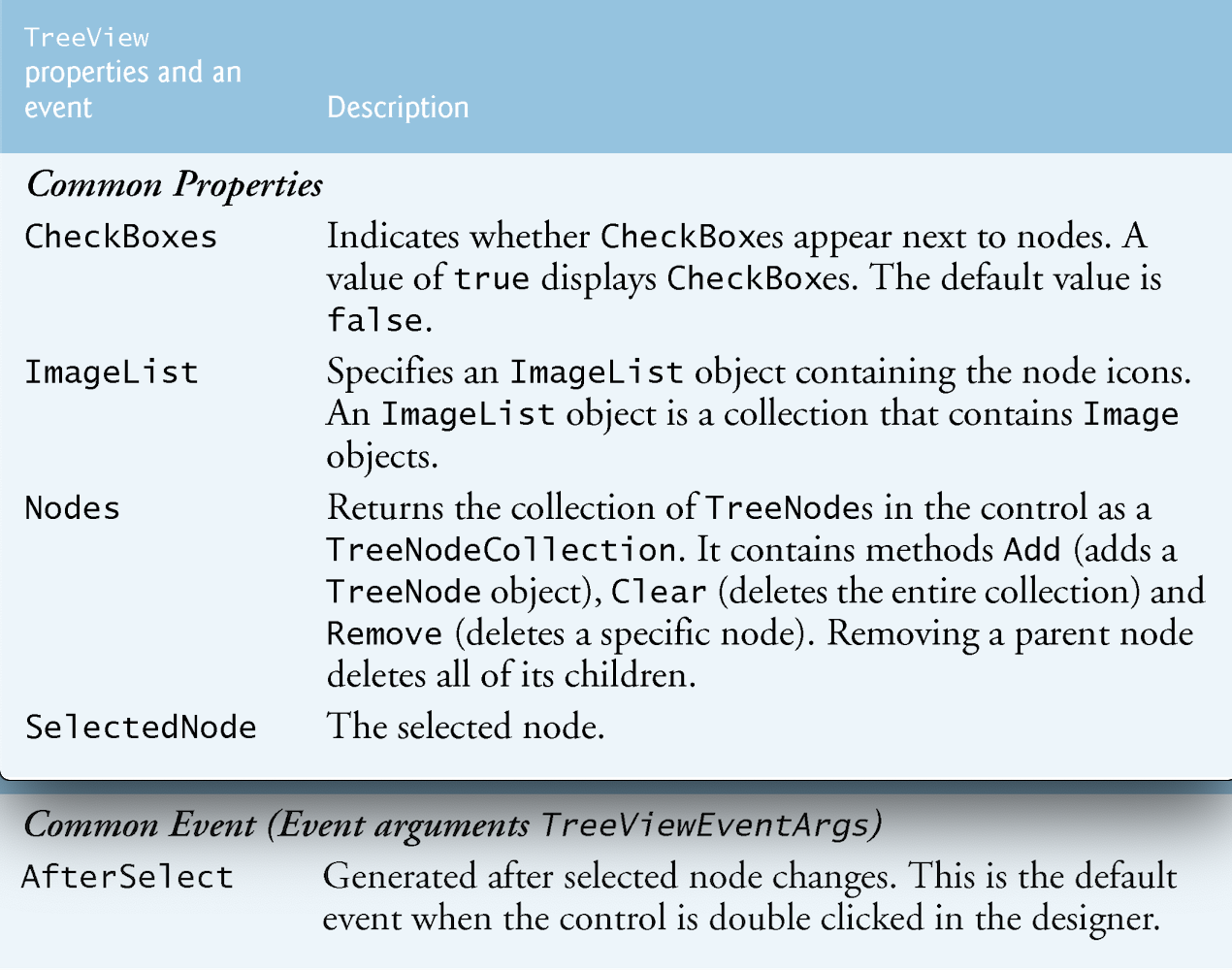 | TreeView properties and an event | Description |
|---|---|
| Common Properties | |
| CheckBoxes | Indicates whether CheckBoxes appear next to nodes. A value of true displays CheckBoxes. The default value is false. |
| ImageList | Specifies an ImageList object containing the node icons. An ImageList object is a collection that contains Image objects. |
| Nodes | Returns the collection of TreeNodes in the control as a TreeNodeCollection. It contains methods Add (adds a TreeNode object), Clear (deletes the entire collection) and Remove (deletes a specific node). Removing a parent node deletes all of its children. |
| SelectedNode | The selected node. |
| Common Event (Event arguments TreeViewEventArgs) | |
| AfterSelect | Generated after selected node changes. This is the default event when the control is double clicked in the designer. |